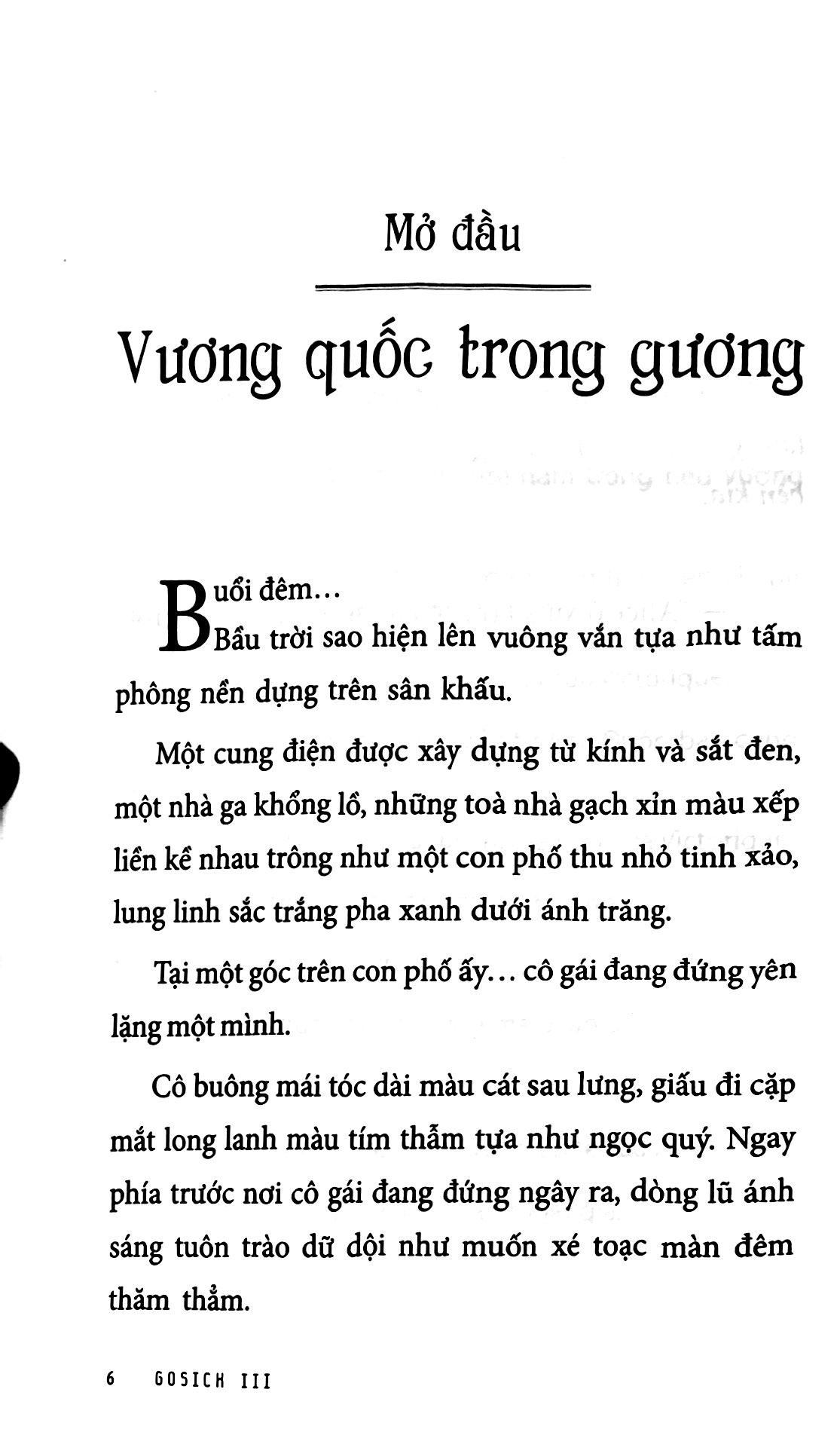 Mở đầu

Vương quốc trong gương

Buổi đêm…

Bầu trời sao hiện lên vuông vắn tựa như tấm phông nền dựng trên sân khấu.

Một cung điện được xây dựng từ kính và sắt đen, một nhà ga khổng lồ, những toà nhà gạch xỉn màu xếp liền kề nhau trông như một con phố thu nhỏ tinh xảo, lung linh sắc trắng pha xanh dưới ánh trăng.

Tại một góc trên con phố ấy… cô gái đang đứng yên lặng một mình.

Cô buông mái tóc dài màu cát sau lưng, giấu đi cặp mắt long lanh màu tím thẫm tựa như ngọc quý. Ngay phía trước nơi cô gái đang đứng ngây ra, dòng lũ ánh sáng tuôn trào dữ dội như muốn xé toạc màn đêm thăm thẳm.

6 GOSICK III